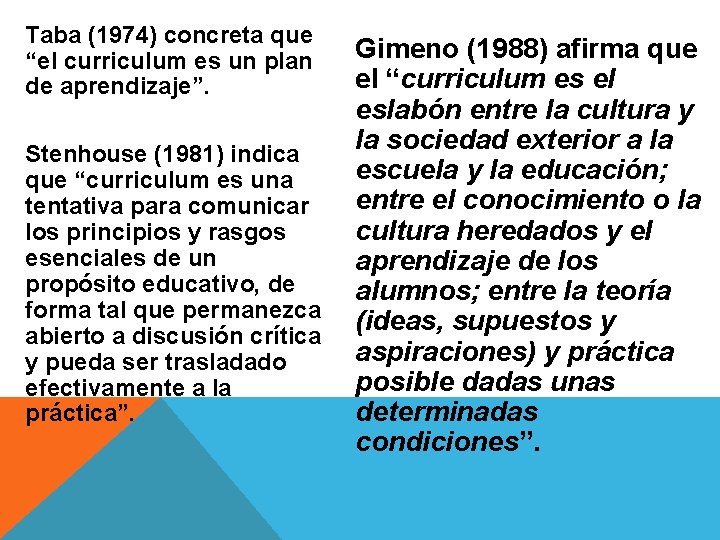 Taba (1974) concreta que “el curriculum es un plan de aprendizaje”.

Stenhouse (1981) indica que “curriculum es una tentativa para comunicar los principios y rasgos esenciales de un propósito educativo, de forma tal que permanezca abierto a discusión crítica y pueda ser trasladado efectivamente a la práctica”.

Gimeno (1988) afirma que el “curriculum es el eslabón entre la cultura y la sociedad exterior a la escuela y la educación; entre el conocimiento o la cultura heredados y el aprendizaje de los alumnos; entre la teoría (ideas, supuestos y aspiraciones) y práctica posible dadas unas determinadas condiciones”.